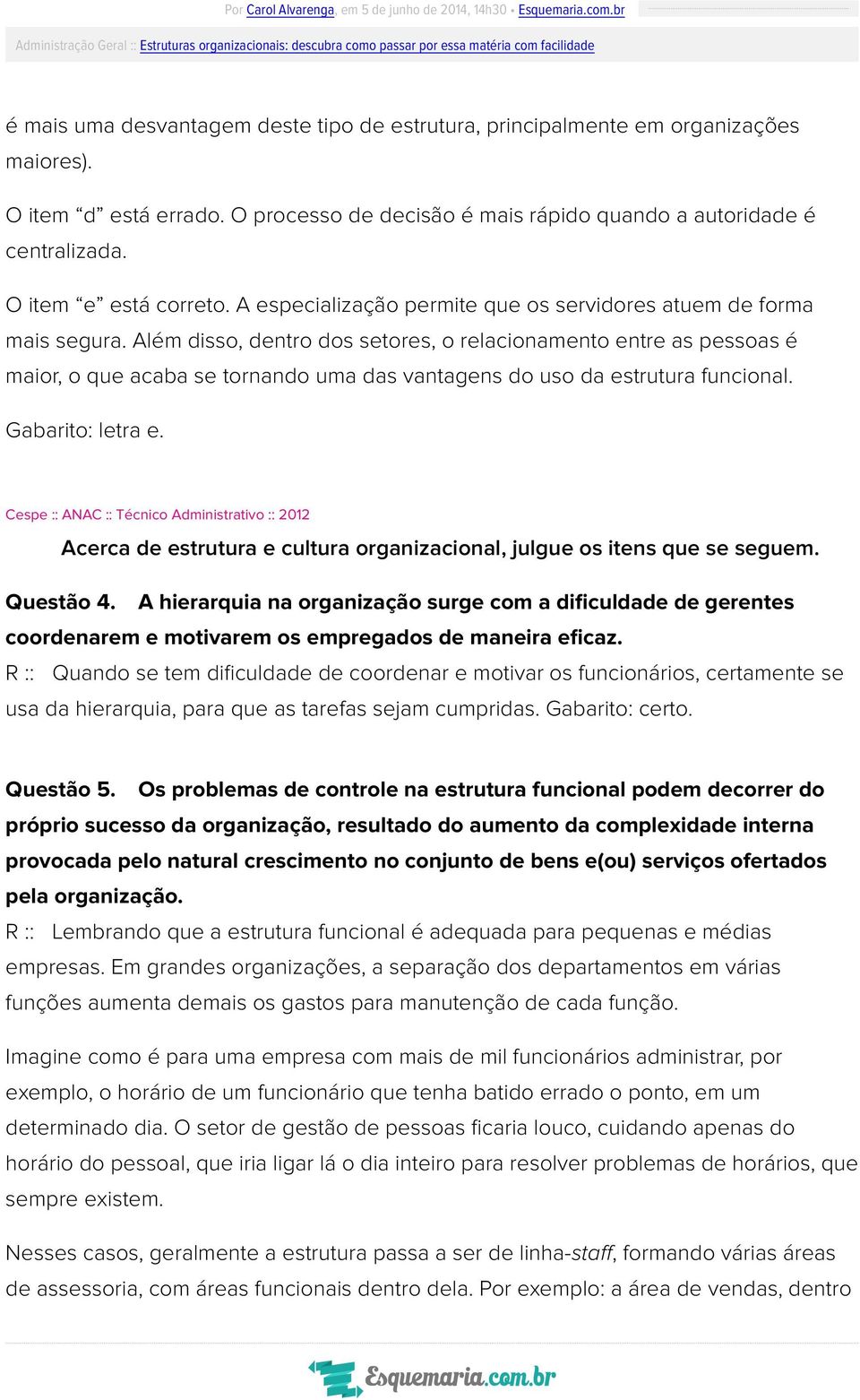 Por Carol Alvarenga, em 5 de junho de 2014, 14h30 • Esquemaria.com.br

Administração Geral :: Estruturas organizacionais: descubra como passar por essa matéria com facilidade

é mais uma desvantagem deste tipo de estrutura, principalmente em organizações maiores).

O item “d” está errado. O processo de decisão é mais rápido quando a autoridade é centralizada.

O item “e” está correto. A especialização permite que os servidores atuem de forma mais segura. Além disso, dentro dos setores, o relacionamento entre as pessoas é maior, o que acaba se tornando uma das vantagens do uso da estrutura funcional.

Gabarito: letra e.

Cespe :: ANAC :: Técnico Administrativo :: 2012

Acerca de estrutura e cultura organizacional, julgue os itens que se seguem.

Questão 4. A hierarquia na organização surge com a dificuldade de gerentes coordenarem e motivarem os empregados de maneira eficaz.

R :: Quando se tem dificuldade de coordenar e motivar os funcionários, certamente se usa da hierarquia, para que as tarefas sejam cumpridas. Gabarito: certo.

Questão 5. Os problemas de controle na estrutura funcional podem decorrer do próprio sucesso da organização, resultado do aumento da complexidade interna provocada pelo natural crescimento no conjunto de bens e(ou) serviços ofertados pela organização.

R :: Lembrando que a estrutura funcional é adequada para pequenas e médias empresas. Em grandes organizações, a separação dos departamentos em várias funções aumenta demais os gastos para manutenção de cada função.

Imagine como é para uma empresa com mais de mil funcionários administrar, por exemplo, o horário de um funcionário que tenha batido errado o ponto, em um determinado dia. O setor de gestão de pessoas ficaria louco, cuidando apenas do horário do pessoal, que iria ligar lá o dia inteiro para resolver problemas de horários, que sempre existem.

Nesses casos, geralmente a estrutura passa a ser de linha-staff, formando várias áreas de assessoria, com áreas funcionais dentro dela. Por exemplo: a área de vendas, dentro

Esquemaria.com.br